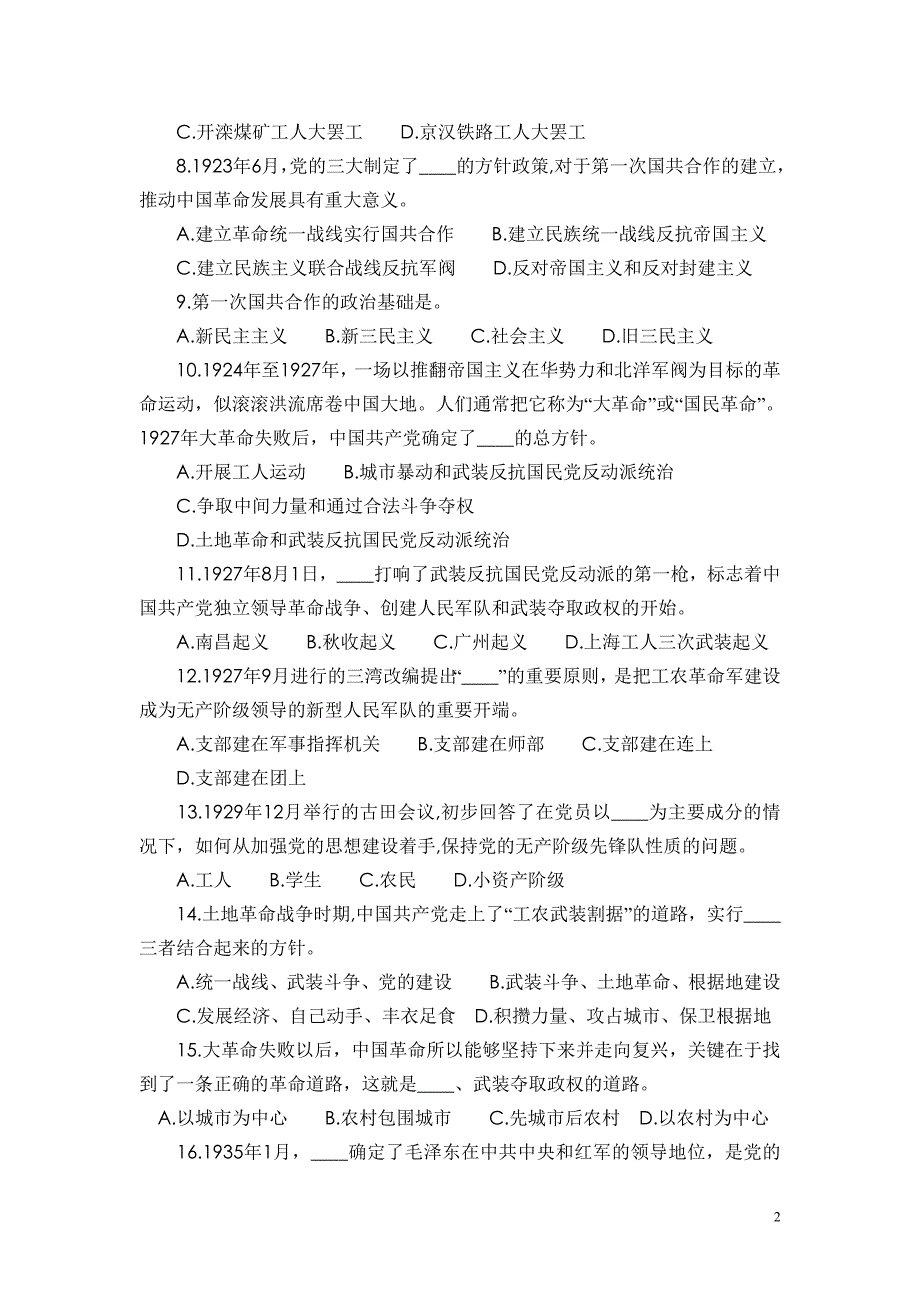 C.开滦煤矿工人大罢工　D.京汉铁路工人大罢工

8.1923年6月，党的三大制定了____的方针政策,对于第一次国共合作的建立,推动中国革命发展具有重大意义。

A.建立革命统一战线实行国共合作　B.建立民族统一战线反抗帝国主义

C.建立民族主义联合战线反抗军阀　D.反对帝国主义和反对封建主义

9.第一次国共合作的政治基础是。

A.新民主主义　B.新三民主义　C.社会主义　D.旧三民主义

10.1924年至1927年，一场以推翻帝国主义在华势力和北洋军阀为目标的革命运动，似滚滚洪流席卷中国大地。人们通常把它称为“大革命”或“国民革命”。1927年大革命失败后，中国共产党确定了____的总方针。

A.开展工人运动　B.城市暴动和武装反抗国民党反动派统治

C.争取中间力量和通过合法斗争夺权

D.土地革命和武装反抗国民党反动派统治

11.1927年8月1日，____打响了武装反抗国民党反动派的第一枪，标志着中国共产党独立领导革命战争、创建人民军队和武装夺取政权的开始。

A.南昌起义　B.秋收起义　C.广州起义　D.上海工人三次武装起义

12.1927年9月进行的三湾改编提出“____”的重要原则，是把工农革命军建设成为无产阶级领导的新型人民军队的重要开端。

A.支部建在军事指挥机关　B.支部建在师部　C.支部建在连上

D.支部建在团上

13.1929年12月举行的古田会议,初步回答了在党员以____为主要成分的情况下，如何从加强党的思想建设着手,保持党的无产阶级先锋队性质的问题。

A.工人　B.学生　C.农民　D.小资产阶级

14.土地革命战争时期,中国共产党走上了“工农武装割据”的道路，实行____三者结合起来的方针。

A.统一战线、武装斗争、党的建设　B.武装斗争、土地革命、根据地建设

C.发展经济、自己动手、丰衣足食　D.积攒力量、攻占城市、保卫根据地

15.大革命失败以后，中国革命所以能够坚持下来并走向复兴，关键在于找到了一条正确的革命道路，这就是____、武装夺取政权的道路。

A.以城市为中心　B.农村包围城市　C.先城市后农村　D.以农村为中心

16.1935年1月，____确定了毛泽东在中共中央和红军的领导地位，是党的

2